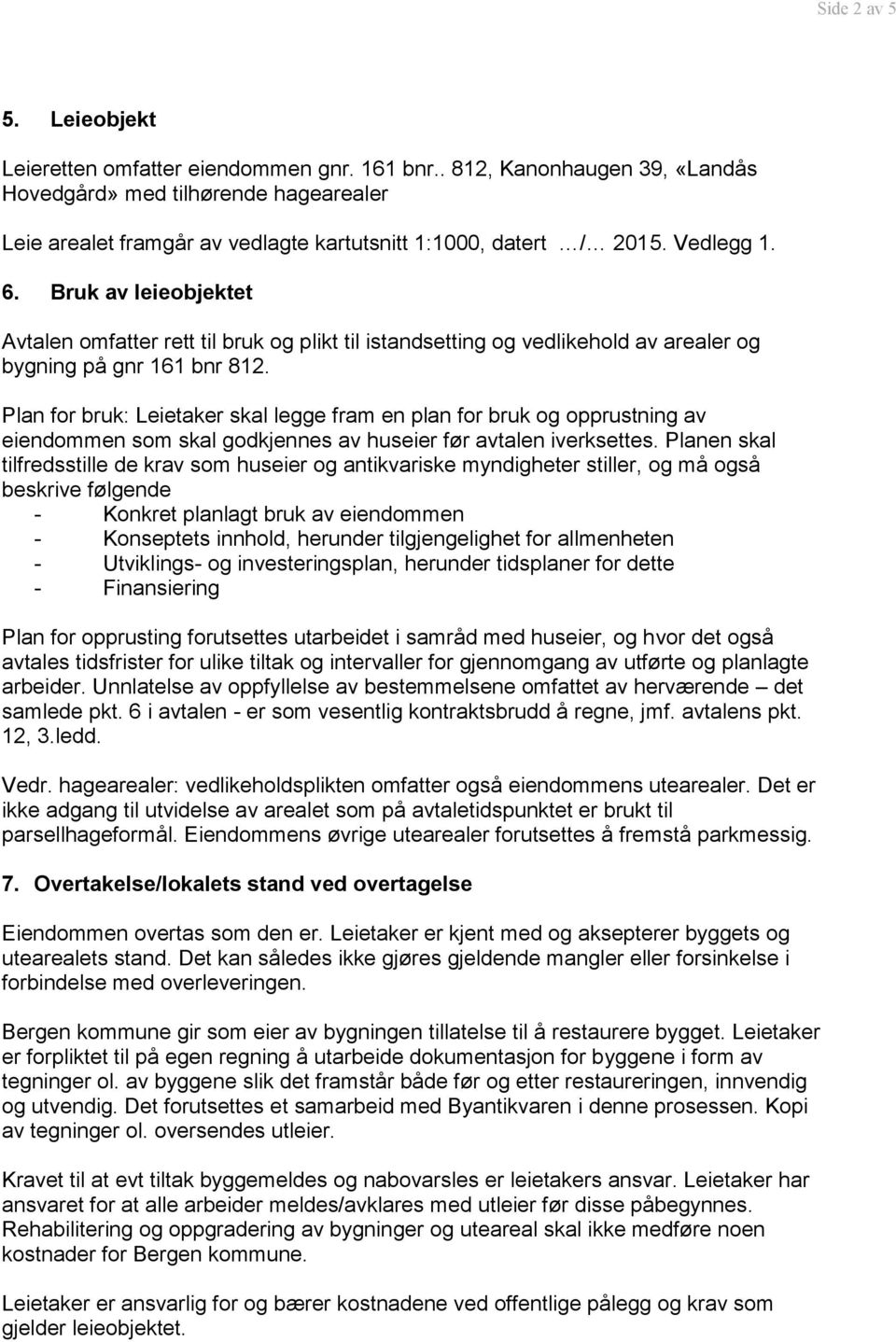 Side 2 av 5

5. Leieobjekt

Leieretten omfatter eiendommen gnr. 161 bnr.. 812, Kanonhaugen 39, «Landås Hovedgård» med tilhørende hagearealer

Leie arealet framgår av vedlagte kartutsnitt 1:1000, datert …/… 2015. Vedlegg 1.

6. Bruk av leieobjektet

Avtalen omfatter rett til bruk og plikt til istandsetting og vedlikehold av arealer og bygning på gnr 161 bnr 812.

Plan for bruk: Leietaker skal legge fram en plan for bruk og opprustning av eiendommen som skal godkjennes av huseier før avtalen iverksettes. Planen skal tilfredsstille de krav som huseier og antikvariske myndigheter stiller, og må også beskrive følgende
- Konkret planlagt bruk av eiendommen
- Konseptets innhold, herunder tilgjengelighet for allmenheten
- Utviklings- og investeringsplan, herunder tidsplaner for dette
- Finansiering

Plan for opprusting forutsettes utarbeidet i samråd med huseier, og hvor det også avtales tidsfrister for ulike tiltak og intervaller for gjennomgang av utførte og planlagte arbeider. Unnlatelse av oppfyllelse av bestemmelsene omfattet av herværende – det samlede pkt. 6 i avtalen - er som vesentlig kontraktsbrudd å regne, jmf. avtalens pkt. 12, 3.ledd.

Vedr. hagearealer: vedlikeholdsplikten omfatter også eiendommens utearealer. Det er ikke adgang til utvidelse av arealet som på avtaletidspunktet er brukt til parsellhageformål. Eiendommens øvrige utearealer forutsettes å fremstå parkmessig.

7. Overtakelse/lokalets stand ved overtagelse

Eiendommen overtas som den er. Leietaker er kjent med og aksepterer byggets og utearealets stand. Det kan således ikke gjøres gjeldende mangler eller forsinkelse i forbindelse med overleveringen.

Bergen kommune gir som eier av bygningen tillatelse til å restaurere bygget. Leietaker er forpliktet til på egen regning å utarbeide dokumentasjon for byggene i form av tegninger ol. av byggene slik det framstår både før og etter restaureringen, innvendig og utvendig. Det forutsettes et samarbeid med Byantikvaren i denne prosessen. Kopi av tegninger ol. oversendes utleier.

Kravet til at evt tiltak byggemeldes og nabovarsles er leietakers ansvar. Leietaker har ansvaret for at alle arbeider meldes/avklares med utleier før disse påbegynnes. Rehabilitering og oppgradering av bygninger og uteareal skal ikke medføre noen kostnader for Bergen kommune.

Leietaker er ansvarlig for og bærer kostnadene ved offentlige pålegg og krav som gjelder leieobjektet.